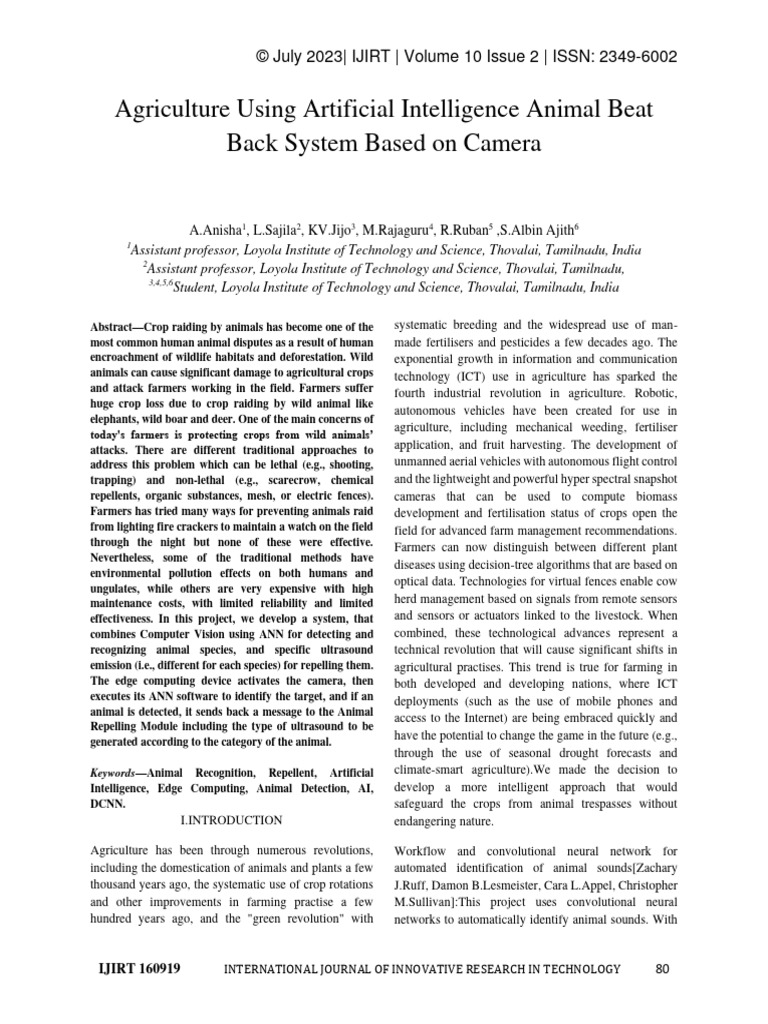 © July 2023| IJIRT | Volume 10 Issue 2 | ISSN: 2349-6002

Agriculture Using Artificial Intelligence Animal Beat Back System Based on Camera

A.Anisha$^1$, L.Sajila$^2$, KV.Jijo$^3$, M.Rajaguru$^4$, R.Ruban$^5$ ,S.Albin Ajith$^6$
$^1$Assistant professor, Loyola Institute of Technology and Science, Thovalai, Tamilnadu, India
$^2$Assistant professor, Loyola Institute of Technology and Science, Thovalai, Tamilnadu,
$^{3,4,5,6}$Student, Loyola Institute of Technology and Science, Thovalai, Tamilnadu, India

Abstract—Crop raiding by animals has become one of the most common human animal disputes as a result of human encroachment of wildlife habitats and deforestation. Wild animals can cause significant damage to agricultural crops and attack farmers working in the field. Farmers suffer huge crop loss due to crop raiding by wild animal like elephants, wild boar and deer. One of the main concerns of today's farmers is protecting crops from wild animals' attacks. There are different traditional approaches to address this problem which can be lethal (e.g., shooting, trapping) and non-lethal (e.g., scarecrow, chemical repellents, organic substances, mesh, or electric fences). Farmers has tried many ways for preventing animals raid from lighting fire crackers to maintain a watch on the field through the night but none of these were effective. Nevertheless, some of the traditional methods have environmental pollution effects on both humans and ungulates, while others are very expensive with high maintenance costs, with limited reliability and limited effectiveness. In this project, we develop a system, that combines Computer Vision using ANN for detecting and recognizing animal species, and specific ultrasound emission (i.e., different for each species) for repelling them. The edge computing device activates the camera, then executes its ANN software to identify the target, and if an animal is detected, it sends back a message to the Animal Repelling Module including the type of ultrasound to be generated according to the category of the animal.

Keywords—Animal Recognition, Repellent, Artificial Intelligence, Edge Computing, Animal Detection, AI, DCNN.

I.INTRODUCTION

Agriculture has been through numerous revolutions, including the domestication of animals and plants a few thousand years ago, the systematic use of crop rotations and other improvements in farming practise a few hundred years ago, and the "green revolution" with systematic breeding and the widespread use of man-made fertilisers and pesticides a few decades ago. The exponential growth in information and communication technology (ICT) use in agriculture has sparked the fourth industrial revolution in agriculture. Robotic, autonomous vehicles have been created for use in agriculture, including mechanical weeding, fertiliser application, and fruit harvesting. The development of unmanned aerial vehicles with autonomous flight control and the lightweight and powerful hyper spectral snapshot cameras that can be used to compute biomass development and fertilisation status of crops open the field for advanced farm management recommendations. Farmers can now distinguish between different plant diseases using decision-tree algorithms that are based on optical data. Technologies for virtual fences enable cow herd management based on signals from remote sensors and sensors or actuators linked to the livestock. When combined, these technological advances represent a technical revolution that will cause significant shifts in agricultural practises. This trend is true for farming in both developed and developing nations, where ICT deployments (such as the use of mobile phones and access to the Internet) are being embraced quickly and have the potential to change the game in the future (e.g., through the use of seasonal drought forecasts and climate-smart agriculture).We made the decision to develop a more intelligent approach that would safeguard the crops from animal trespasses without endangering nature.

Workflow and convolutional neural network for automated identification of animal sounds[Zachary J.Ruff, Damon B.Lesmeister, Cara L.Appel, Christopher M.Sullivan]:This project uses convolutional neural networks to automatically identify animal sounds. With

IJIRT 160919 INTERNATIONAL JOURNAL OF INNOVATIVE RESEARCH IN TECHNOLOGY 80